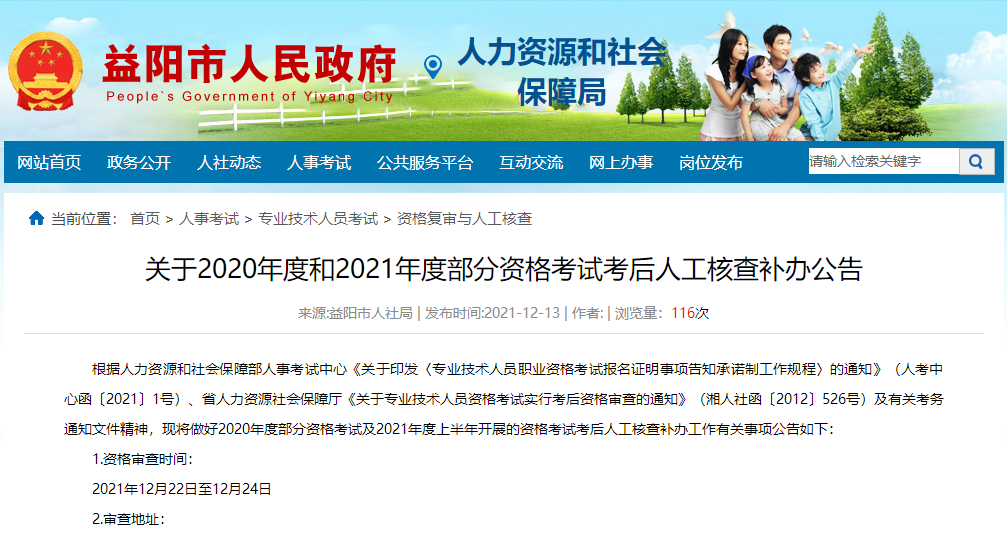 益阳市人民政府
People`s Government of Yiyang City
人力资源和社会保障局

网站首页 政务公开 人社动态 人事考试 公共服务平台 互动交流 网上办事 岗位发布 请输入检索关键字

当前位置： 首页 > 人事考试 > 专业技术人员考试 > 资格复审与人工核查

关于2020年度和2021年度部分资格考试考后人工核查补办公告

来源:益阳市人社局 | 发布时间:2021-12-13 | 作者: | 浏览量: 116次

根据人力资源和社会保障部人事考试中心《关于印发〈专业技术人员职业资格考试报名证明事项告知承诺制工作规程〉的通知》（人考中心函〔2021〕1号）、省人力资源社会保障厅《关于专业技术人员资格考试实行考后资格审查的通知》（湘人社函〔2012〕526号）及有关考务通知文件精神，现将做好2020年度部分资格考试及2021年度上半年开展的资格考试考后人工核查补办工作有关事项公告如下：

1.资格审查时间：

2021年12月22日至12月24日

2.审查地址：